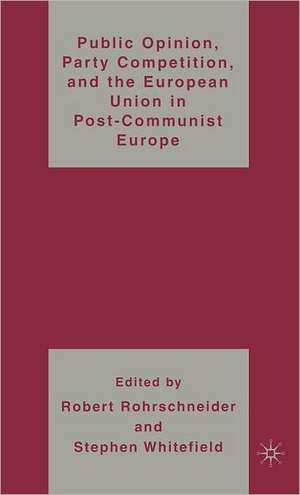 Public Opinion, Party Competition, and the European Union in Post-Communist Europe

Edited by
Robert Rohrschneider
and
Stephen Whitefield